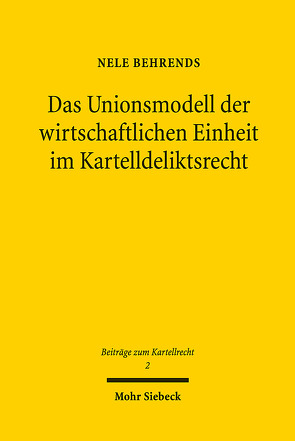 NELE BEHRENDS

Das Unionsmodell der wirtschaftlichen Einheit im Kartelldeliktsrecht

Beiträge zum Kartellrecht
2

Mohr Siebeck